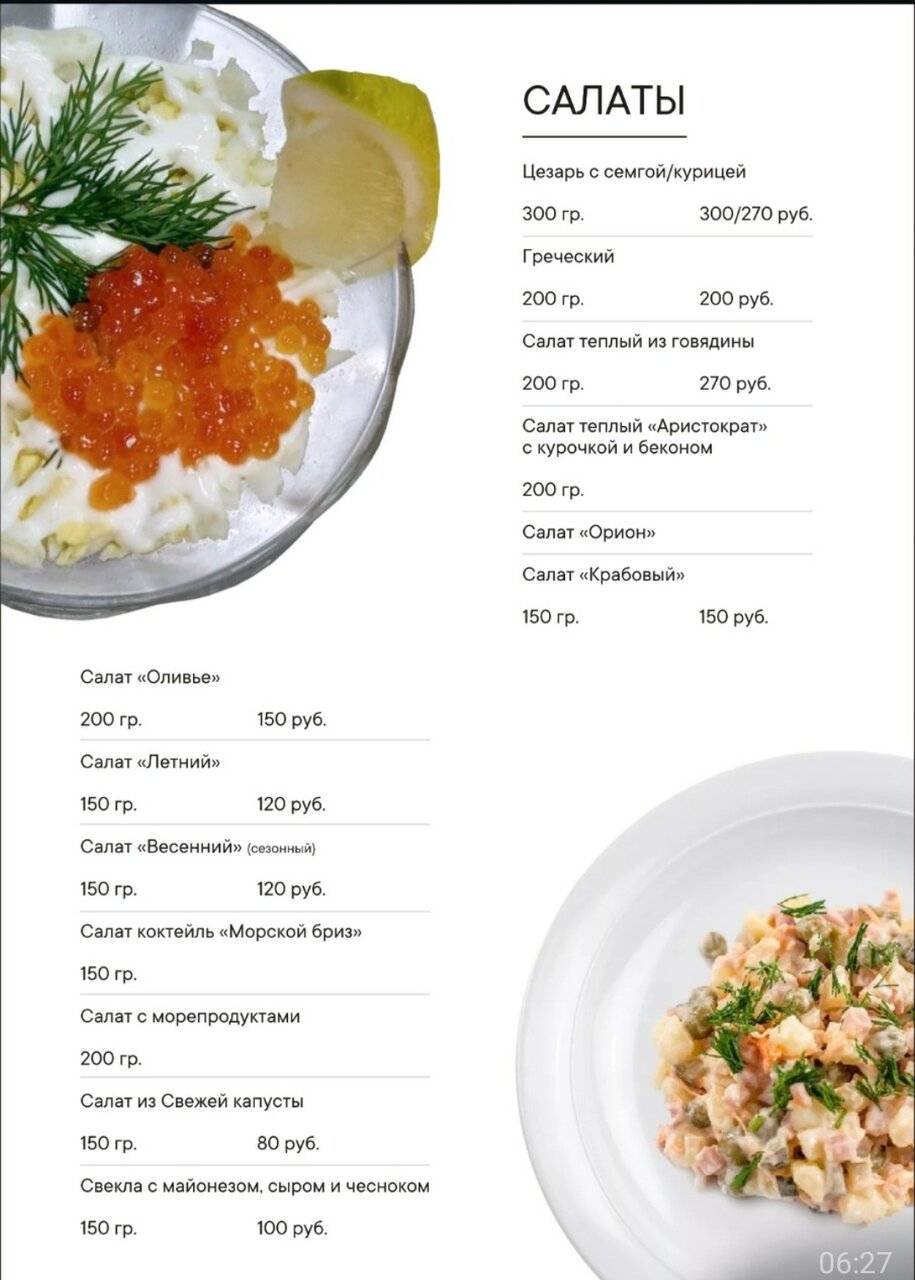 САЛАТЫ

Цезарь с семгой/курицей
300 гр. 300/270 руб.

Греческий
200 гр. 200 руб.

Салат теплый из говядины
200 гр. 270 руб.

Салат теплый «Аристократ» с курочкой и беконом
200 гр.

Салат «Орион»

Салат «Крабовый»
150 гр. 150 руб.

Салат «Оливье»
200 гр. 150 руб.

Салат «Летний»
150 гр. 120 руб.

Салат «Весенний» (сезонный)
150 гр. 120 руб.

Салат коктейль «Морской бриз»
150 гр.

Салат с морепродуктами
200 гр.

Салат из Свежей капусты
150 гр. 80 руб.

Свекла с майонезом, сыром и чесноком
150 гр. 100 руб.

06:27